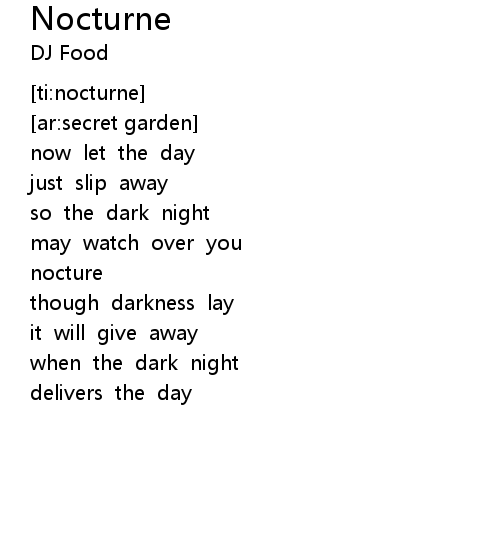 Nocturne
DJ Food

[ti:nocturne]
[ar:secret garden]
now let the day
just slip away
so the dark night
may watch over you
nocture
though darkness lay
it will give away
when the dark night
delivers the day